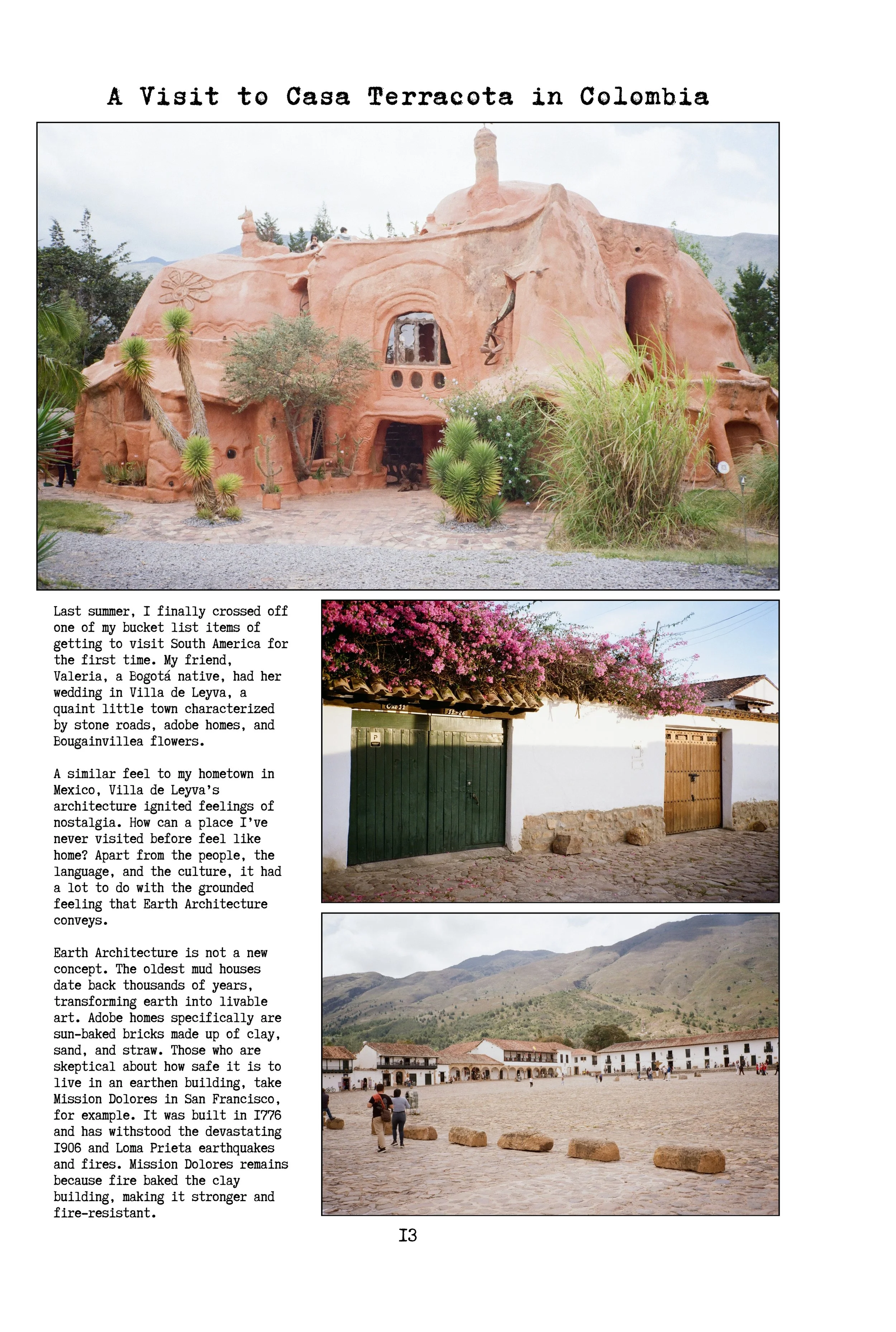 A Visit to Casa Terracota in Colombia

Last summer, I finally crossed off one of my bucket list items of getting to visit South America for the first time. My friend, Valeria, a Bogotá native, had her wedding in Villa de Leyva, a quaint little town characterized by stone roads, adobe homes, and Bougainvillea flowers.

A similar feel to my hometown in Mexico, Villa de Leyva's architecture ignited feelings of nostalgia. How can a place I've never visited before feel like home? Apart from the people, the language, and the culture, it had a lot to do with the grounded feeling that Earth Architecture conveys.

Earth Architecture is not a new concept. The oldest mud houses date back thousands of years, transforming earth into livable art. Adobe homes specifically are sun-baked bricks made up of clay, sand, and straw. Those who are skeptical about how safe it is to live in an earthen building, take Mission Dolores in San Francisco, for example. It was built in I776 and has withstood the devastating I906 and Loma Prieta earthquakes and fires. Mission Dolores remains because fire baked the clay building, making it stronger and fire-resistant.

I3